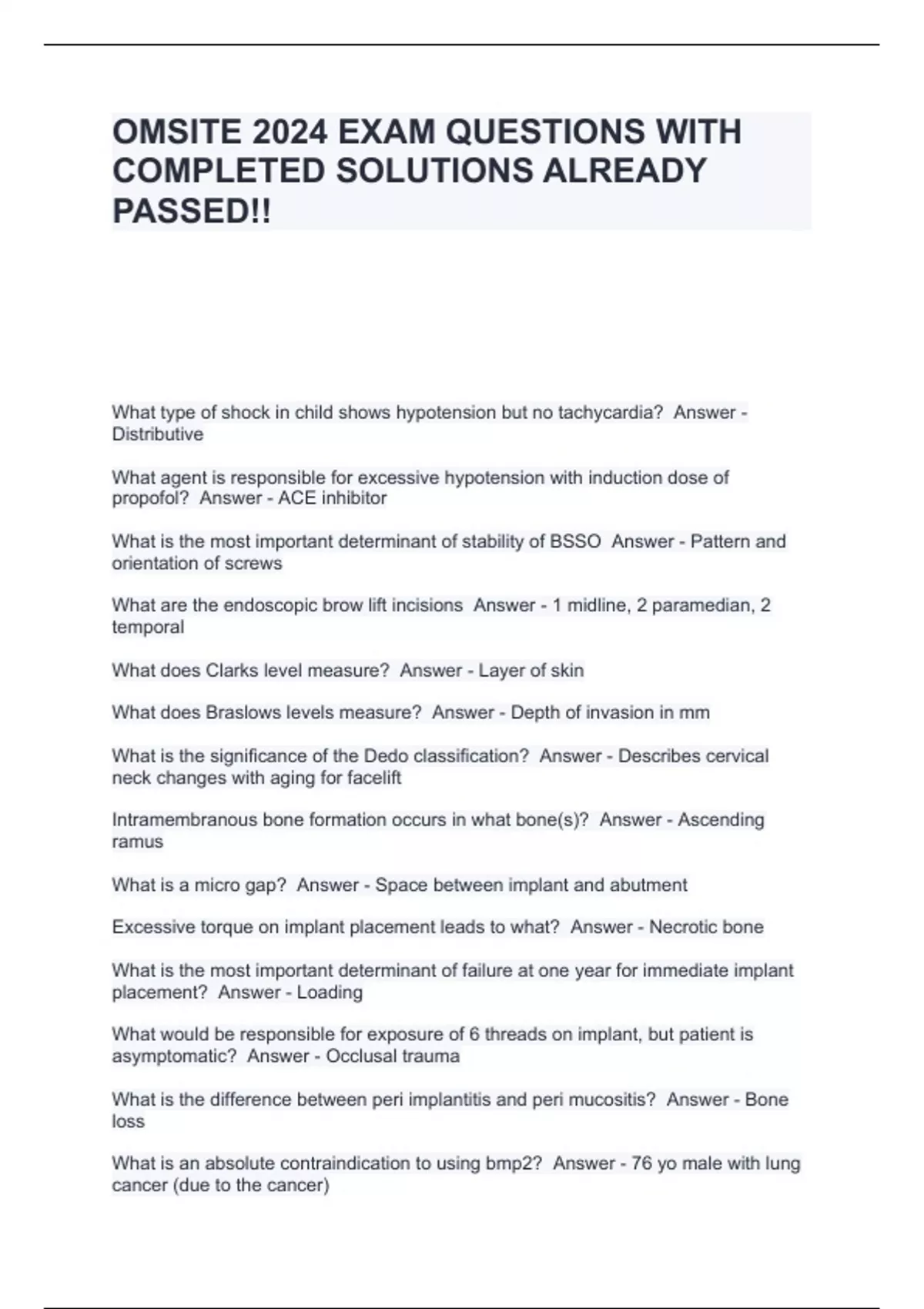 OMSITE 2024 EXAM QUESTIONS WITH COMPLETED SOLUTIONS ALREADY PASSED!!

What type of shock in child shows hypotension but no tachycardia? Answer - Distributive

What agent is responsible for excessive hypotension with induction dose of propofol? Answer - ACE inhibitor

What is the most important determinant of stability of BSSO Answer - Pattern and orientation of screws

What are the endoscopic brow lift incisions Answer - 1 midline, 2 paramedian, 2 temporal

What does Clarks level measure? Answer - Layer of skin

What does Braslows levels measure? Answer - Depth of invasion in mm

What is the significance of the Dedo classification? Answer - Describes cervical neck changes with aging for facelift

Intramembranous bone formation occurs in what bone(s)? Answer - Ascending ramus

What is a micro gap? Answer - Space between implant and abutment

Excessive torque on implant placement leads to what? Answer - Necrotic bone

What is the most important determinant of failure at one year for immediate implant placement? Answer - Loading

What would be responsible for exposure of 6 threads on implant, but patient is asymptomatic? Answer - Occlusal trauma

What is the difference between peri implantitis and peri mucositis? Answer - Bone loss

What is an absolute contraindication to using bmp2? Answer - 76 yo male with lung cancer (due to the cancer)